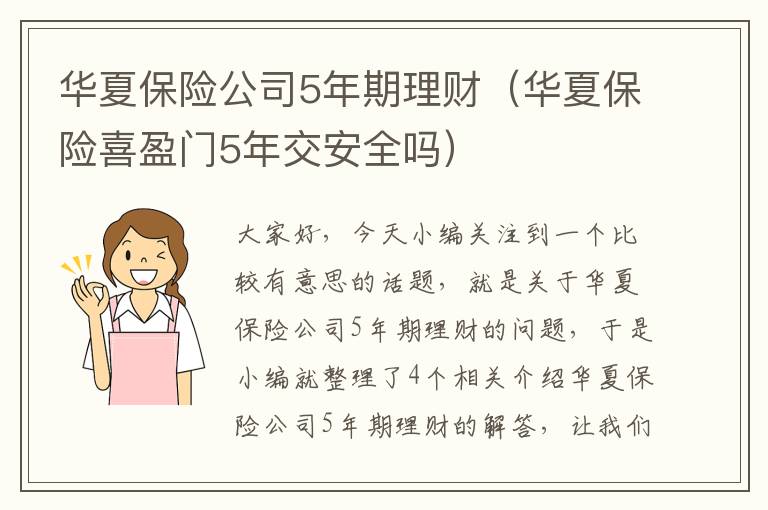 华夏保险公司5年期理财（华夏保险喜盈门5年交安全吗）

大家好，今天小编关注到一个比较有意思的话题，就是关于华夏保险公司5年期理财的问题，于是小编就整理了4个相关介绍华夏保险公司5年期理财的解答，让我们